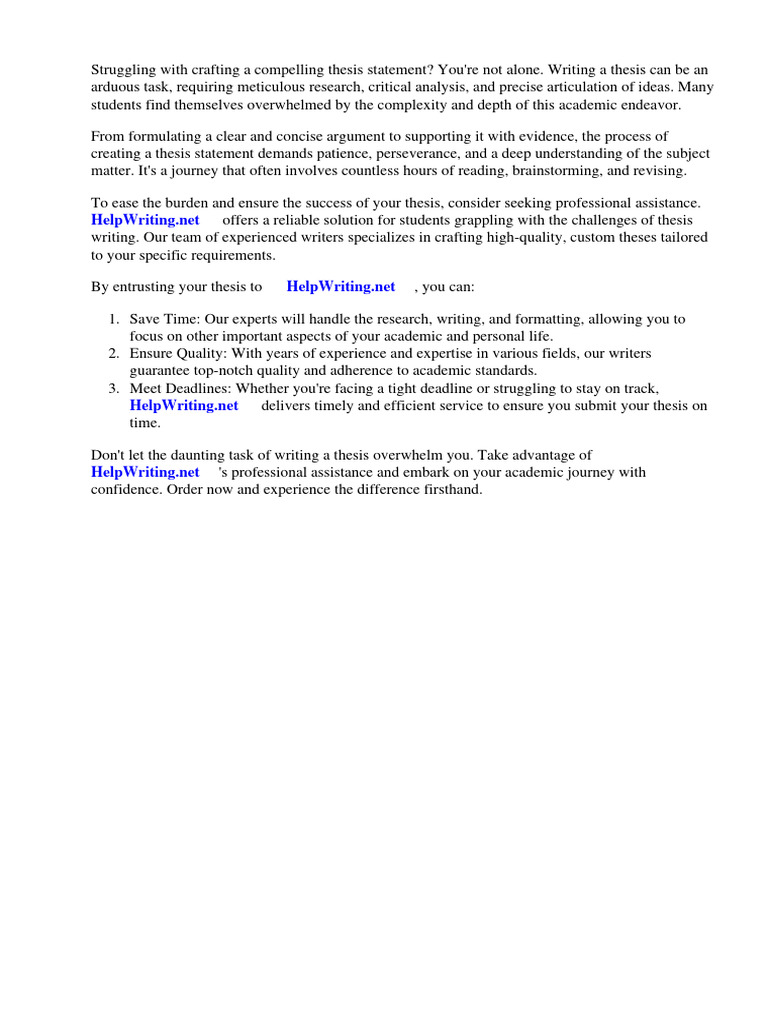 Struggling with crafting a compelling thesis statement? You're not alone. Writing a thesis can be an arduous task, requiring meticulous research, critical analysis, and precise articulation of ideas. Many students find themselves overwhelmed by the complexity and depth of this academic endeavor.

From formulating a clear and concise argument to supporting it with evidence, the process of creating a thesis statement demands patience, perseverance, and a deep understanding of the subject matter. It's a journey that often involves countless hours of reading, brainstorming, and revising.

To ease the burden and ensure the success of your thesis, consider seeking professional assistance. HelpWriting.net offers a reliable solution for students grappling with the challenges of thesis writing. Our team of experienced writers specializes in crafting high-quality, custom theses tailored to your specific requirements.

By entrusting your thesis to HelpWriting.net , you can:

1. Save Time: Our experts will handle the research, writing, and formatting, allowing you to focus on other important aspects of your academic and personal life.
2. Ensure Quality: With years of experience and expertise in various fields, our writers guarantee top-notch quality and adherence to academic standards.
3. Meet Deadlines: Whether you're facing a tight deadline or struggling to stay on track, HelpWriting.net delivers timely and efficient service to ensure you submit your thesis on time.

Don't let the daunting task of writing a thesis overwhelm you. Take advantage of HelpWriting.net 's professional assistance and embark on your academic journey with confidence. Order now and experience the difference firsthand.